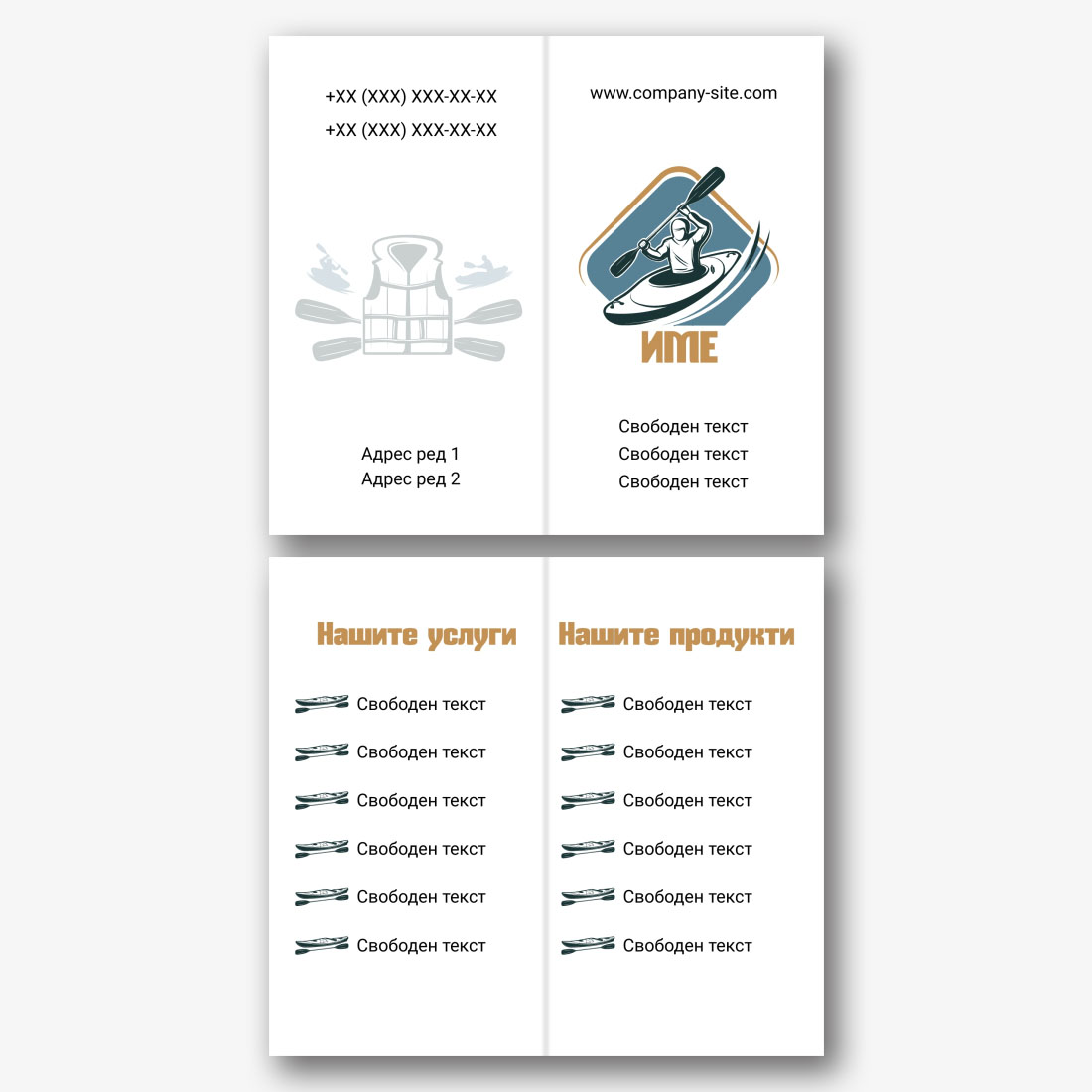 +XX (XXX) XXX-XX-XX
+XX (XXX) XXX-XX-XX

Адрес ред 1
Адрес ред 2

www.company-site.com

ИМЕ

Свободен текст
Свободен текст
Свободен текст

Нашите услуги

Свободен текст
Свободен текст
Свободен текст
Свободен текст
Свободен текст
Свободен текст

Нашите продукти

Свободен текст
Свободен текст
Свободен текст
Свободен текст
Свободен текст
Свободен текст